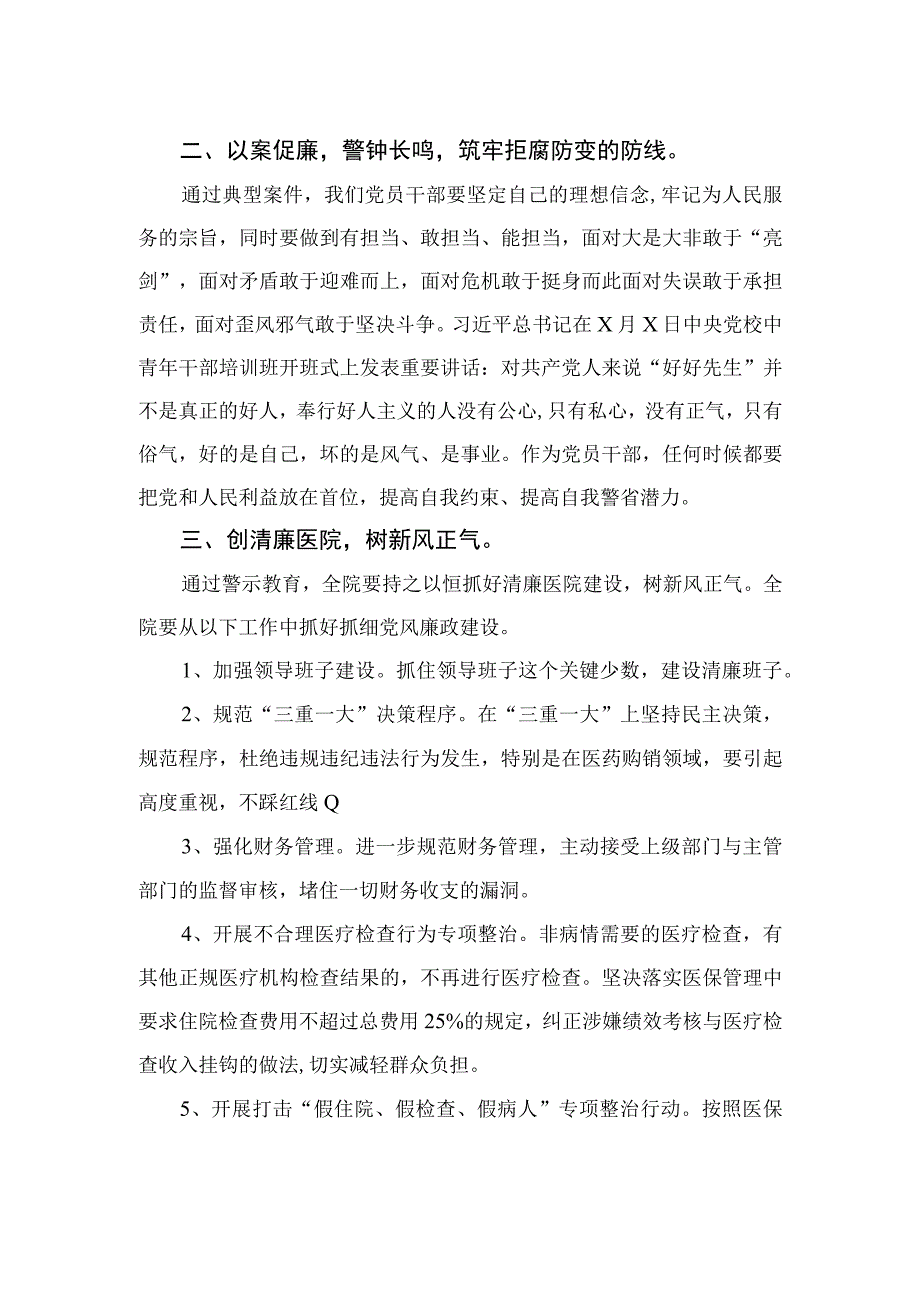 二、以案促廉，警钟长鸣，筑牢拒腐防变的防线。

通过典型案件，我们党员干部要坚定自己的理想信念，牢记为人民服务的宗旨，同时要做到有担当、敢担当、能担当，面对大是大非敢于“亮剑”，面对矛盾敢于迎难而上，面对危机敢于挺身而此面对失误敢于承担责任，面对歪风邪气敢于坚决斗争。习近平总书记在X月X日中央党校中青年干部培训班开班式上发表重要讲话：对共产党人来说“好好先生”并不是真正的好人，奉行好人主义的人没有公心，只有私心，没有正气，只有俗气，好的是自己，坏的是风气、是事业。作为党员干部，任何时候都要把党和人民利益放在首位，提高自我约束、提高自我警省潜力。

三、创清廉医院，树新风正气。

通过警示教育，全院要持之以恒抓好清廉医院建设，树新风正气。全院要从以下工作中抓好抓细党风廉政建设。

1、加强领导班子建设。抓住领导班子这个关键少数，建设清廉班子。

2、规范“三重一大”决策程序。在“三重一大”上坚持民主决策，规范程序，杜绝违规违纪违法行为发生，特别是在医药购销领域，要引起高度重视，不踩红线Q

3、强化财务管理。进一步规范财务管理，主动接受上级部门与主管部门的监督审核，堵住一切财务收支的漏洞。

4、开展不合理医疗检查行为专项整治。非病情需要的医疗检查，有其他正规医疗机构检查结果的，不再进行医疗检查。坚决落实医保管理中要求住院检查费用不超过总费用25%的规定，纠正涉嫌绩效考核与医疗检查收入挂钩的做法，切实减轻群众负担。

5、开展打击“假住院、假检查、假病人”专项整治行动。按照医保